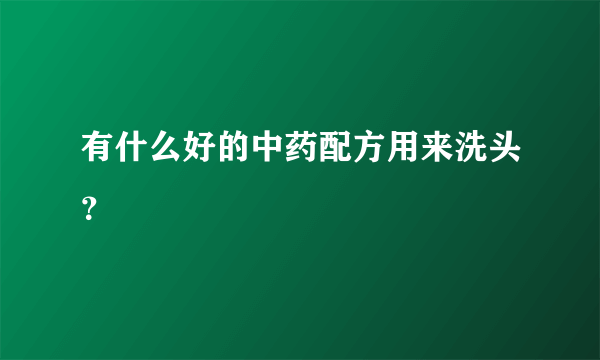 有什么好的中药配方用来洗头？